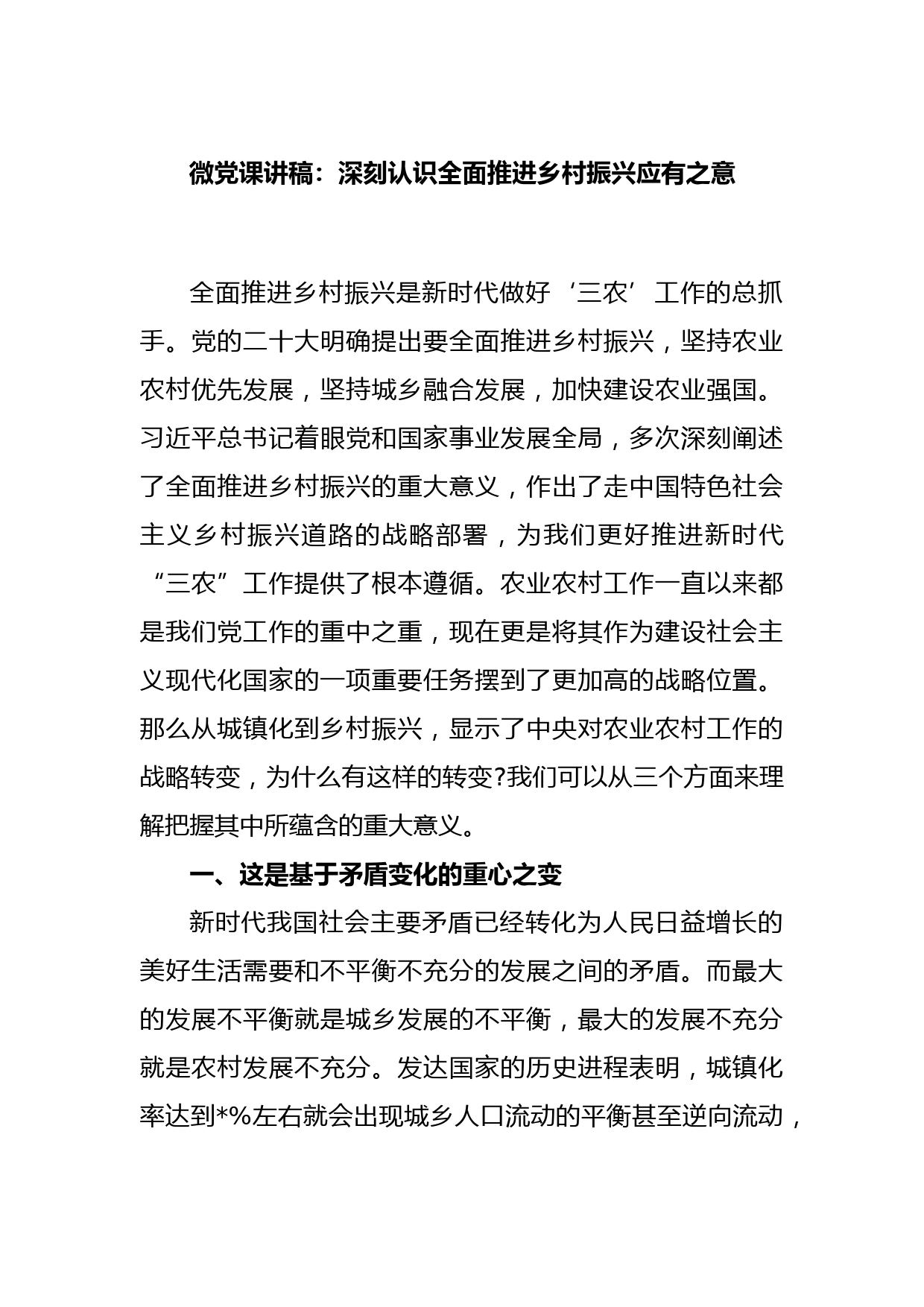 微党课讲稿：深刻认识全面推进乡村振兴应有之意

全面推进乡村振兴是新时代做好‘三农’工作的总抓手。党的二十大明确提出要全面推进乡村振兴，坚持农业农村优先发展，坚持城乡融合发展，加快建设农业强国。习近平总书记着眼党和国家事业发展全局，多次深刻阐述了全面推进乡村振兴的重大意义，作出了走中国特色社会主义乡村振兴道路的战略部署，为我们更好推进新时代“三农”工作提供了根本遵循。农业农村工作一直以来都是我们党工作的重中之重，现在更是将其作为建设社会主义现代化国家的一项重要任务摆到了更加高的战略位置。那么从城镇化到乡村振兴，显示了中央对农业农村工作的战略转变，为什么有这样的转变?我们可以从三个方面来理解把握其中所蕴含的重大意义。

一、这是基于矛盾变化的重心之变

新时代我国社会主要矛盾已经转化为人民日益增长的美好生活需要和不平衡不充分的发展之间的矛盾。而最大的发展不平衡就是城乡发展的不平衡，最大的发展不充分就是农村发展不充分。发达国家的历史进程表明，城镇化率达到*%左右就会出现城乡人口流动的平衡甚至逆向流动，